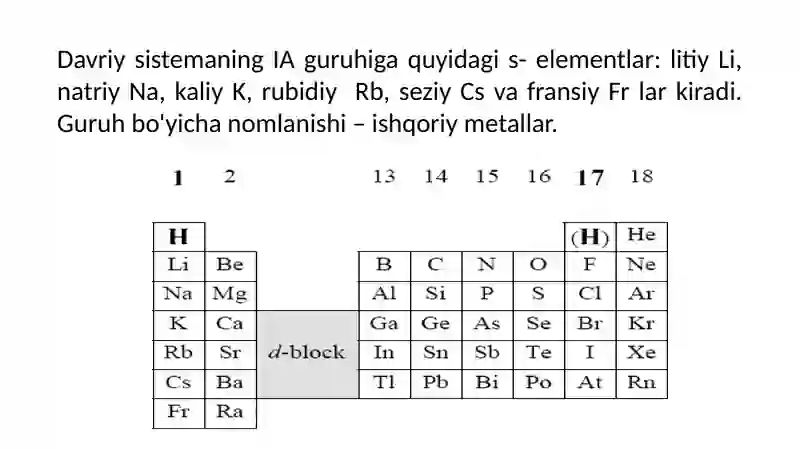 Davriy sistemaning IA guruhiga quyidagi s- elementlar: litiy Li, natriy Na, kaliy K, rubidiy Rb, seziy Cs va fransiy Fr lar kiradi. Guruh bo'yicha nomlanishi – ishqoriy metallar.

| 1 | 2 | | 13 | 14 | 15 | 16 | 17 | 18 |
|---|---|---|---|---|---|---|---|---|
| H | | | | | | | (H) | He |
| Li | Be | | B | C | N | O | F | Ne |
| Na | Mg | | Al | Si | P | S | Cl | Ar |
| K | Ca | d-block | Ga | Ge | As | Se | Br | Kr |
| Rb | Sr | | In | Sn | Sb | Te | I | Xe |
| Cs | Ba | | Tl | Pb | Bi | Po | At | Rn |
| Fr | Ra | | | | | | | |